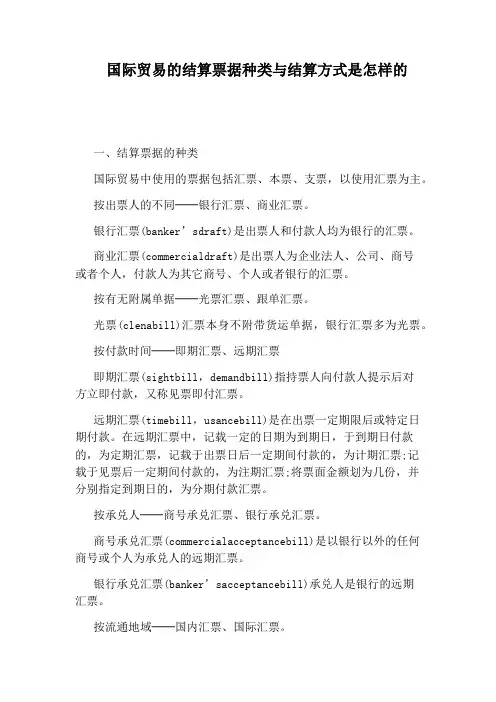 国际贸易的结算票据种类与结算方式是怎样的

一、结算票据的种类

国际贸易中使用的票据包括汇票、本票、支票，以使用汇票为主。

按出票人的不同——银行汇票、商业汇票。

银行汇票(banker’sdraft)是出票人和付款人均为银行的汇票。

商业汇票(commercialdraft)是出票人为企业法人、公司、商号或者个人，付款人为其它商号、个人或者银行的汇票。

按有无附属单据——光票汇票、跟单汇票。

光票(clenabill)汇票本身不附带货运单据，银行汇票多为光票。

按付款时间——即期汇票、远期汇票

即期汇票(sightbill，demandbill)指持票人向付款人提示后对方立即付款，又称见票即付汇票。

远期汇票(timebill，usancebill)是在出票一定期限后或特定日期付款。在远期汇票中，记载一定的日期为到期日，于到期日付款的，为定期汇票，记载于出票日后一定期间付款的，为计期汇票;记载于见票后一定期间付款的，为注期汇票;将票面金额划为几份，并分别指定到期日的，为分期付款汇票。

按承兑人——商号承兑汇票、银行承兑汇票。

商号承兑汇票(commercialacceptancebill)是以银行以外的任何商号或个人为承兑人的远期汇票。

银行承兑汇票(banker’sacceptancebill)承兑人是银行的远期汇票。

按流通地域——国内汇票、国际汇票。